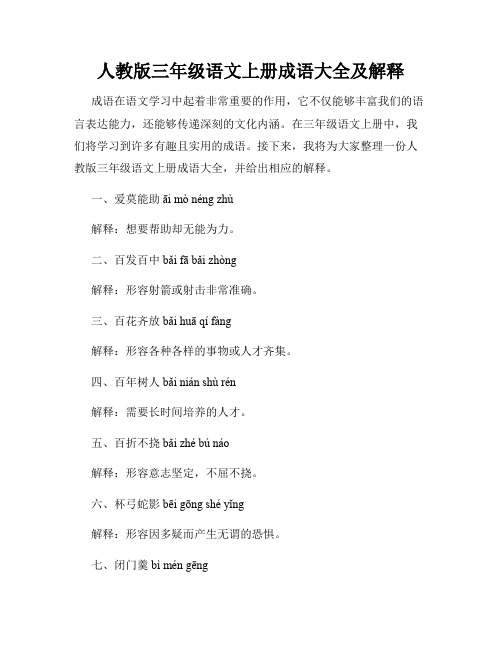 人教版三年级语文上册成语大全及解释

成语在语文学习中起着非常重要的作用，它不仅能够丰富我们的语言表达能力，还能够传递深刻的文化内涵。在三年级语文上册中，我们将学习到许多有趣且实用的成语。接下来，我将为大家整理一份人教版三年级语文上册成语大全，并给出相应的解释。

一、爱莫能助 āi mò néng zhù

解释：想要帮助却无能为力。

二、百发百中 bǎi fā bǎi zhòng

解释：形容射箭或射击非常准确。

三、百花齐放 bǎi huā qí fàng

解释：形容各种各样的事物或人才齐集。

四、百年树人 bǎi nián shù rén

解释：需要长时间培养的人才。

五、百折不挠 bǎi zhé bú náo

解释：形容意志坚定，不屈不挠。

六、杯弓蛇影 bēi gōng shé yǐng

解释：形容因多疑而产生无谓的恐惧。

七、闭门羹 bì mén gēng